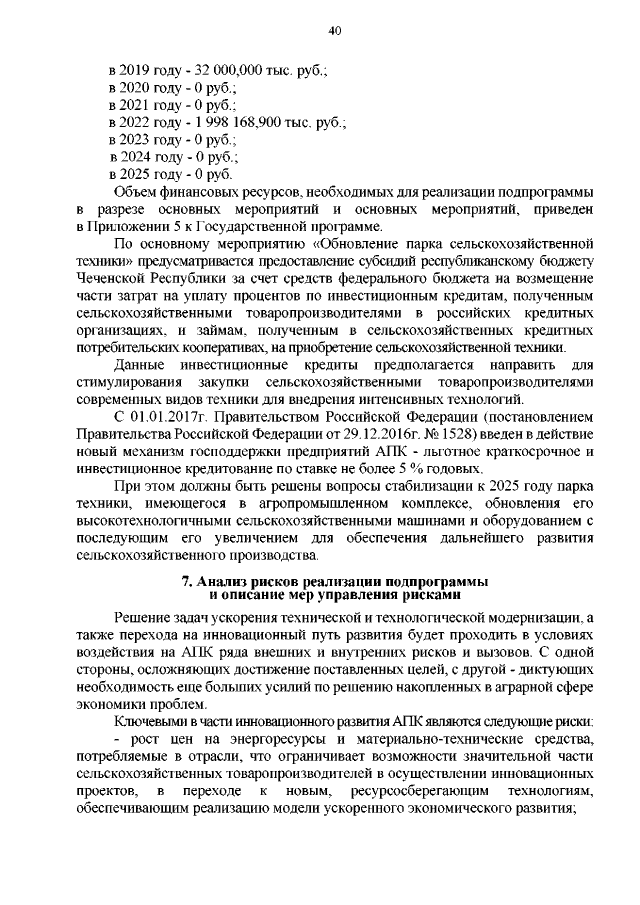 40

в 2019 году - 32 000,000 тыс. руб.;
в 2020 году - 0 руб.;
в 2021 году - 0 руб.;
в 2022 году - 1 998 168,900 тыс. руб.;
в 2023 году - 0 руб.;
в 2024 году - 0 руб.;
в 2025 году - 0 руб.

Объем финансовых ресурсов, необходимых для реализации подпрограммы в разрезе основных мероприятий и основных мероприятий, приведен в Приложении 5 к Государственной программе.

По основному мероприятию «Обновление парка сельскохозяйственной техники» предусматривается предоставление субсидий республиканскому бюджету Чеченской Республики за счет средств федерального бюджета на возмещение части затрат на уплату процентов по инвестиционным кредитам, полученным сельскохозяйственными товаропроизводителями в российских кредитных организациях, и займам, полученным в сельскохозяйственных кредитных потребительских кооперативах, на приобретение сельскохозяйственной техники.

Данные инвестиционные кредиты предполагается направить для стимулирования закупки сельскохозяйственными товаропроизводителями современных видов техники для внедрения интенсивных технологий.

С 01.01.2017г. Правительством Российской Федерации (постановлением Правительства Российской Федерации от 29.12.2016г. № 1528) введен в действие новый механизм господдержки предприятий АПК - льготное краткосрочное и инвестиционное кредитование по ставке не более 5 % годовых.

При этом должны быть решены вопросы стабилизации к 2025 году парка техники, имеющегося в агропромышленном комплексе, обновления его высокотехнологичными сельскохозяйственными машинами и оборудованием с последующим его увеличением для обеспечения дальнейшего развития сельскохозяйственного производства.

7. Анализ рисков реализации подпрограммы и описание мер управления рисками

Решение задач ускорения технической и технологической модернизации, а также перехода на инновационный путь развития будет проходить в условиях воздействия на АПК ряда внешних и внутренних рисков и вызовов. С одной стороны, осложняющих достижение поставленных целей, с другой - диктующих необходимость еще больших усилий по решению накопленных в аграрной сфере экономики проблем.

Ключевыми в части инновационного развития АПК являются следующие риски:

- рост цен на энергоресурсы и материально-технические средства, потребляемые в отрасли, что ограничивает возможности значительной части сельскохозяйственных товаропроизводителей в осуществлении инновационных проектов, в переходе к новым, ресурсосберегающим технологиям, обеспечивающим реализацию модели ускоренного экономического развития;